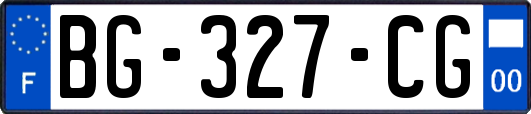 F
BG-327-CG
00